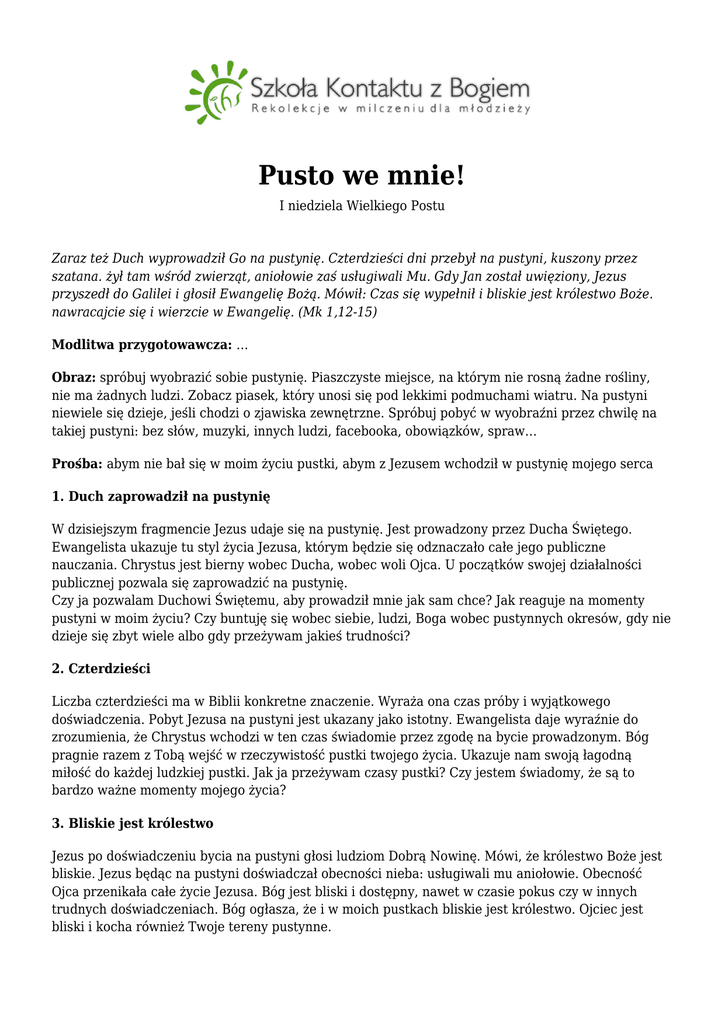 ihs Szkoła Kontaktu z Bogiem
Rekolekcje w milczeniu dla młodzieży

Pusto we mnie!

I niedziela Wielkiego Postu

Zaraz też Duch wyprowadził Go na pustynię. Czterdzieści dni przebył na pustyni, kuszony przez szatana. żył tam wśród zwierząt, aniołowie zaś usługiwali Mu. Gdy Jan został uwięziony, Jezus przyszedł do Galilei i głosił Ewangelię Bożą. Mówił: Czas się wypełnił i bliskie jest królestwo Boże. nawracajcie się i wierzcie w Ewangelię. (Mk 1,12-15)

Modlitwa przygotowawcza: …

Obraz: spróbuj wyobrazić sobie pustynię. Piaszczyste miejsce, na którym nie rosną żadne rośliny, nie ma żadnych ludzi. Zobacz piasek, który unosi się pod lekkimi podmuchami wiatru. Na pustyni niewiele się dzieje, jeśli chodzi o zjawiska zewnętrzne. Spróbuj pobyć w wyobraźni przez chwilę na takiej pustyni: bez słów, muzyki, innych ludzi, facebooka, obowiązków, spraw…

Prośba: abym nie bał się w moim życiu pustki, abym z Jezusem wchodził w pustynię mojego serca

1. Duch zaprowadził na pustynię

W dzisiejszym fragmencie Jezus udaje się na pustynię. Jest prowadzony przez Ducha Świętego. Ewangelista ukazuje tu styl życia Jezusa, którym będzie się odznaczało całe jego publiczne nauczania. Chrystus jest bierny wobec Ducha, wobec woli Ojca. U początków swojej działalności publicznej pozwala się zaprowadzić na pustynię.
Czy ja pozwalam Duchowi Świętemu, aby prowadził mnie jak sam chce? Jak reaguje na momenty pustyni w moim życiu? Czy buntuję się wobec siebie, ludzi, Boga wobec pustynnych okresów, gdy nie dzieje się zbyt wiele albo gdy przeżywam jakieś trudności?

2. Czterdzieści

Liczba czterdzieści ma w Biblii konkretne znaczenie. Wyraża ona czas próby i wyjątkowego doświadczenia. Pobyt Jezusa na pustyni jest ukazany jako istotny. Ewangelista daje wyraźnie do zrozumienia, że Chrystus wchodzi w ten czas świadomie przez zgodę na bycie prowadzonym. Bóg pragnie razem z Tobą wejść w rzeczywistość pustki twojego życia. Ukazuje nam swoją łagodną miłość do każdej ludzkiej pustki. Jak ja przeżywam czasy pustki? Czy jestem świadomy, że są to bardzo ważne momenty mojego życia?

3. Bliskie jest królestwo

Jezus po doświadczeniu bycia na pustyni głosi ludziom Dobrą Nowinę. Mówi, że królestwo Boże jest bliskie. Jezus będąc na pustyni doświadczał obecności nieba: usługiwali mu aniołowie. Obecność Ojca przenikała całe życie Jezusa. Bóg jest bliski i dostępny, nawet w czasie pokus czy w innych trudnych doświadczeniach. Bóg ogłasza, że i w moich pustkach bliskie jest królestwo. Ojciec jest bliski i kocha również Twoje tereny pustynne.